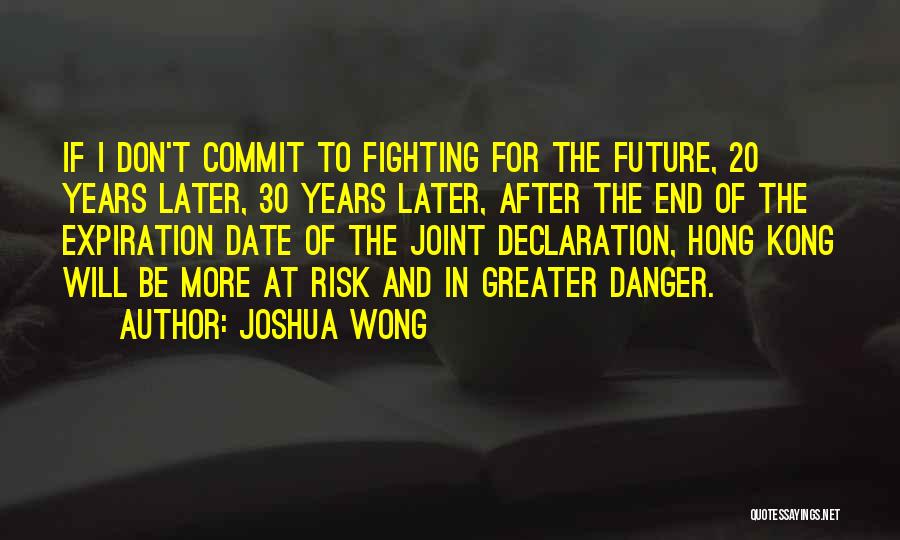 IF I DON'T COMMIT TO FIGHTING FOR THE FUTURE, 20 YEARS LATER, 30 YEARS LATER, AFTER THE END OF THE EXPIRATION DATE OF THE JOINT DECLARATION, HONG KONG WILL BE MORE AT RISK AND IN GREATER DANGER.

AUTHOR: JOSHUA WONG

QUOTESSAYINGS.NET